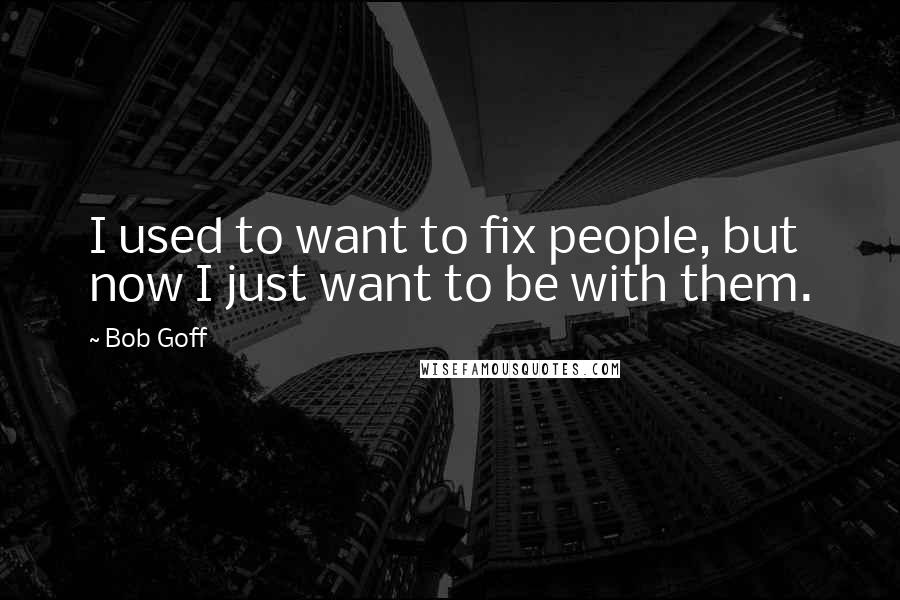 I used to want to fix people, but now I just want to be with them.

~ Bob Goff

WISEFAMOUSQUOTES.COM